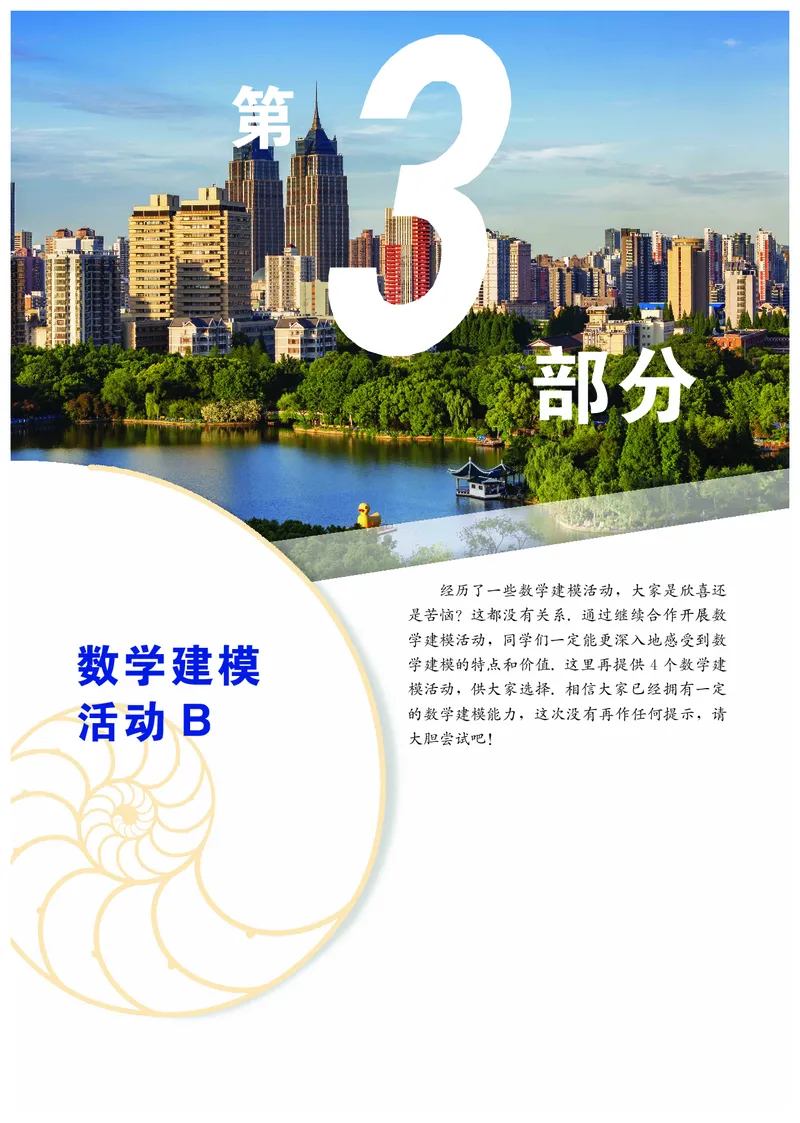 第3部分

数学建模活动 B

经历了一些数学建模活动，大家是欣喜还是苦恼？这都没有关系．通过继续合作开展数学建模活动，同学们一定能更深入地感受到数学建模的特点和价值．这里再提供 4 个数学建模活动，供大家选择．相信大家已经拥有一定的数学建模能力，这次没有再作任何提示，请大胆尝试吧！